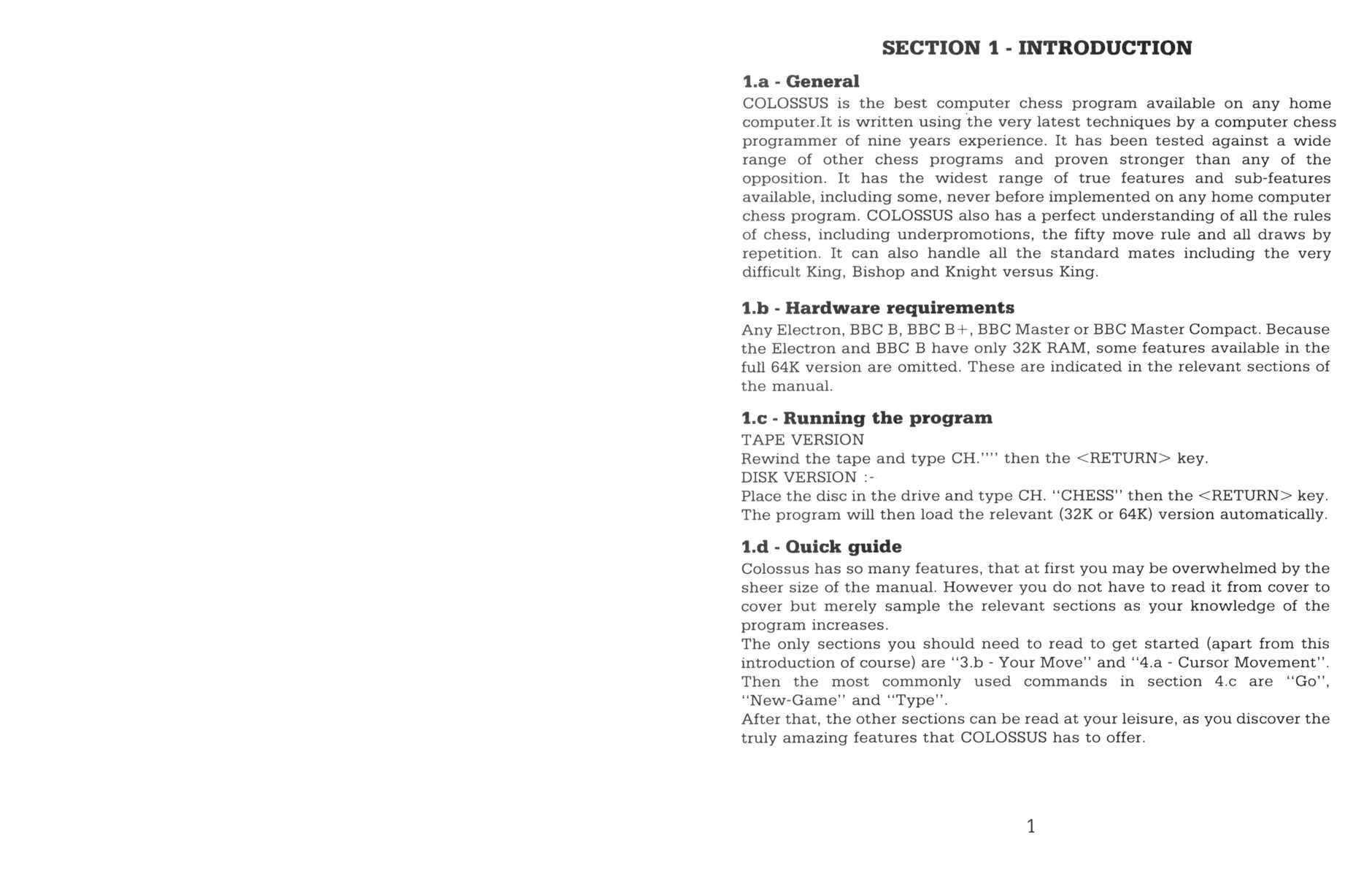 SECTION 1 - INTRODUCTION

1.a - General

COLOSSUS is the best computer chess program available on any home computer.It is written using the very latest techniques by a computer chess programmer of nine years experience. It has been tested against a wide range of other chess programs and proven stronger than any of the opposition. It has the widest range of true features and sub-features available, including some, never before implemented on any home computer chess program. COLOSSUS also has a perfect understanding of all the rules of chess, including underpromotions, the fifty move rule and all draws by repetition. It can also handle all the standard mates including the very difficult King, Bishop and Knight versus King.

1.b - Hardware requirements

Any Electron, BBC B, BBC B+, BBC Master or BBC Master Compact. Because the Electron and BBC B have only 32K RAM, some features available in the full 64K version are omitted. These are indicated in the relevant sections of the manual.

1.c - Running the program

TAPE VERSION
Rewind the tape and type CH."" then the <RETURN> key.
DISK VERSION :-
Place the disc in the drive and type CH. "CHESS" then the <RETURN> key. The program will then load the relevant (32K or 64K) version automatically.

1.d - Quick guide

Colossus has so many features, that at first you may be overwhelmed by the sheer size of the manual. However you do not have to read it from cover to cover but merely sample the relevant sections as your knowledge of the program increases.
The only sections you should need to read to get started (apart from this introduction of course) are "3.b - Your Move" and "4.a - Cursor Movement". Then the most commonly used commands in section 4.c are "Go", "New-Game" and "Type".
After that, the other sections can be read at your leisure, as you discover the truly amazing features that COLOSSUS has to offer.

1